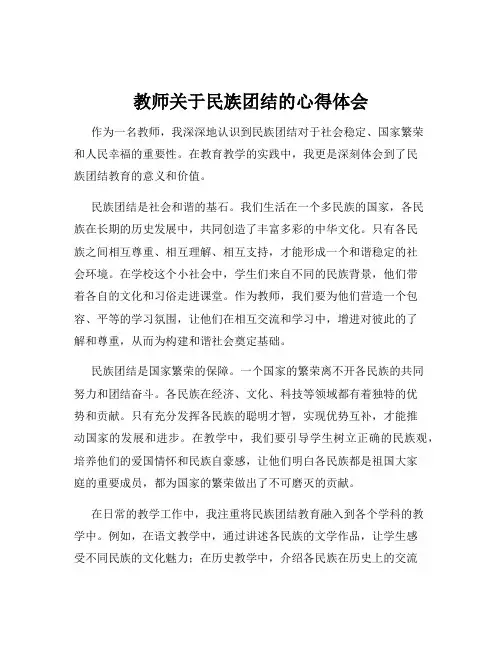 教师关于民族团结的心得体会

作为一名教师，我深深地认识到民族团结对于社会稳定、国家繁荣和人民幸福的重要性。在教育教学的实践中，我更是深刻体会到了民族团结教育的意义和价值。

民族团结是社会和谐的基石。我们生活在一个多民族的国家，各民族在长期的历史发展中，共同创造了丰富多彩的中华文化。只有各民族之间相互尊重、相互理解、相互支持，才能形成一个和谐稳定的社会环境。在学校这个小社会中，学生们来自不同的民族背景，他们带着各自的文化和习俗走进课堂。作为教师，我们要为他们营造一个包容、平等的学习氛围，让他们在相互交流和学习中，增进对彼此的了解和尊重，从而为构建和谐社会奠定基础。

民族团结是国家繁荣的保障。一个国家的繁荣离不开各民族的共同努力和团结奋斗。各民族在经济、文化、科技等领域都有着独特的优势和贡献。只有充分发挥各民族的聪明才智，实现优势互补，才能推动国家的发展和进步。在教学中，我们要引导学生树立正确的民族观，培养他们的爱国情怀和民族自豪感，让他们明白各民族都是祖国大家庭的重要成员，都为国家的繁荣做出了不可磨灭的贡献。

在日常的教学工作中，我注重将民族团结教育融入到各个学科的教学中。例如，在语文教学中，通过讲述各民族的文学作品，让学生感受不同民族的文化魅力；在历史教学中，介绍各民族在历史上的交流